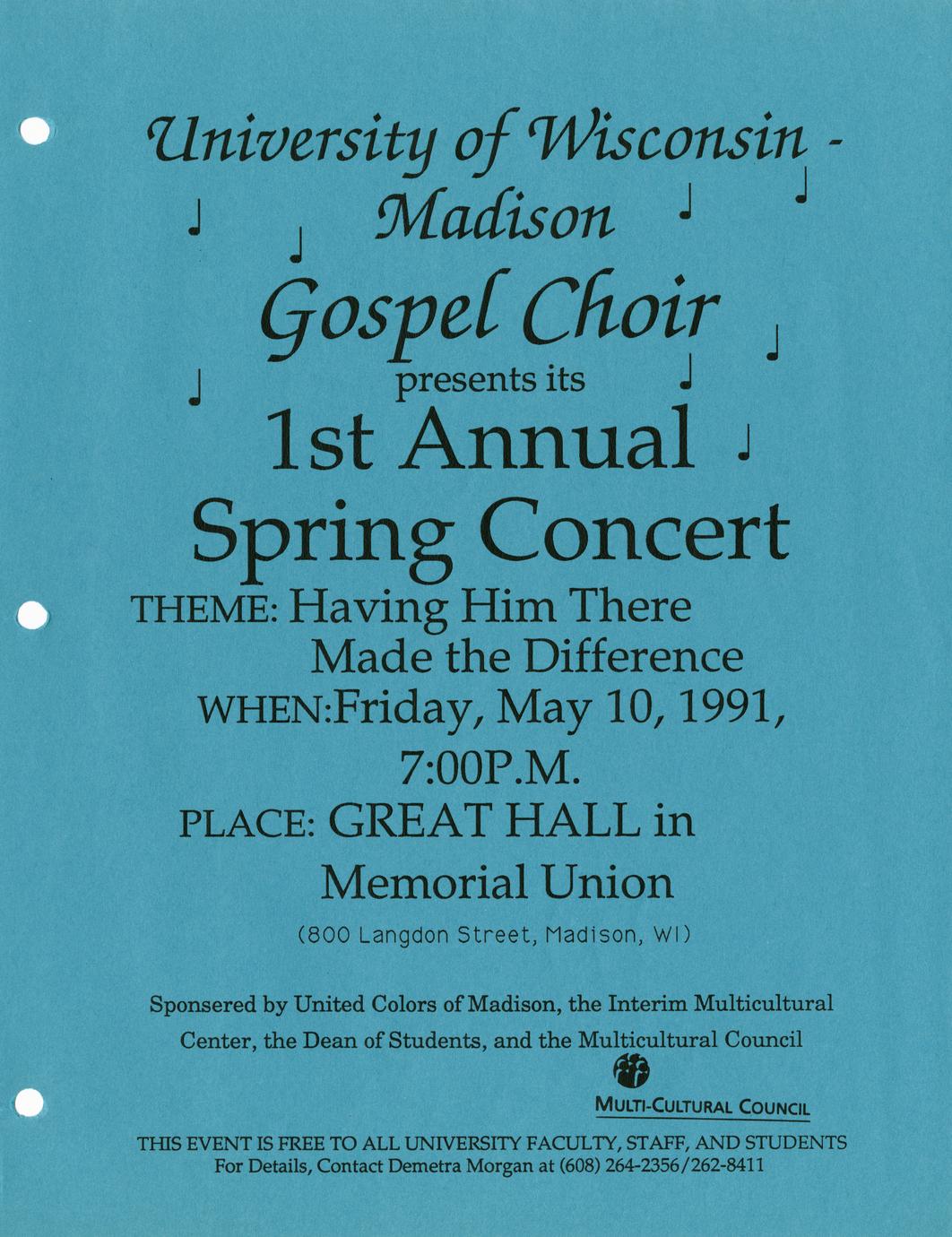 University of Wisconsin - Madison

Gospel Choir

presents its

1st Annual Spring Concert

THEME: Having Him There Made the Difference

WHEN:Friday, May 10, 1991, 7:00P.M.

PLACE: GREAT HALL in Memorial Union

(800 Langdon Street, Madison, WI)

Sponsered by United Colors of Madison, the Interim Multicultural Center, the Dean of Students, and the Multicultural Council

MULTI-CULTURAL COUNCIL

THIS EVENT IS FREE TO ALL UNIVERSITY FACULTY, STAFF, AND STUDENTS
For Details, Contact Demetra Morgan at (608) 264-2356/262-8411